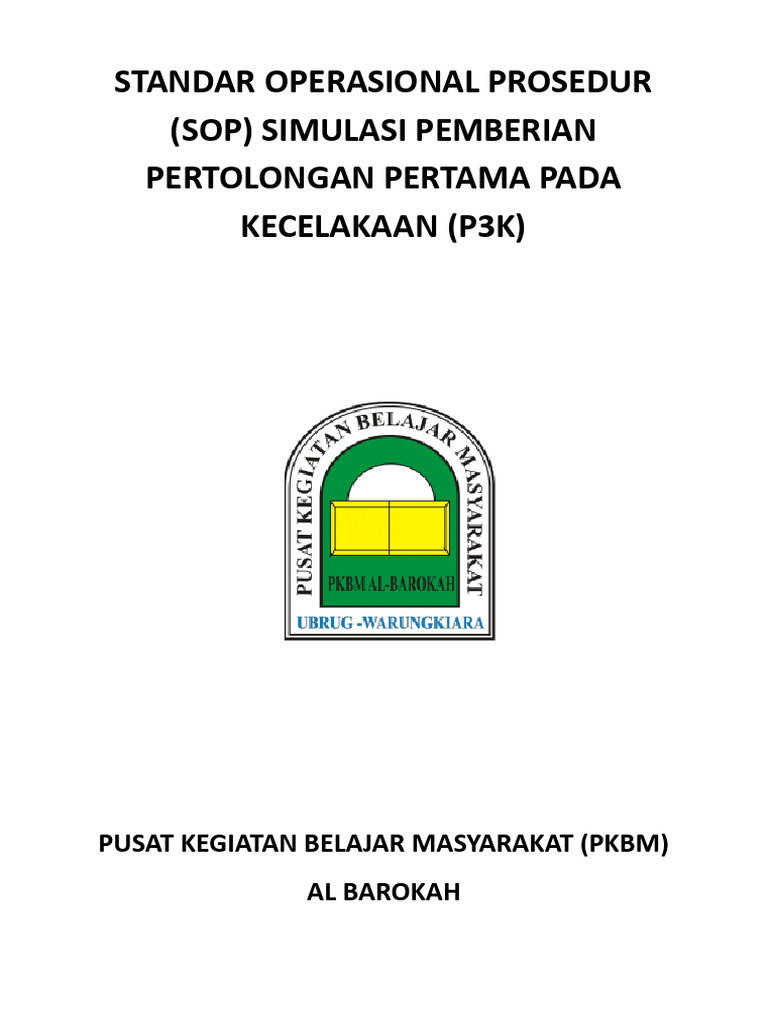 STANDAR OPERASIONAL PROSEDUR (SOP) SIMULASI PEMBERIAN PERTOLONGAN PERTAMA PADA KECELAKAAN (P3K)

PUSAT KEGIATAN BELAJAR MASYARAKAT

PKBM AL-BAROKAH

UBRUG -WARUNGKIARA

PUSAT KEGIATAN BELAJAR MASYARAKAT (PKBM)

AL BAROKAH